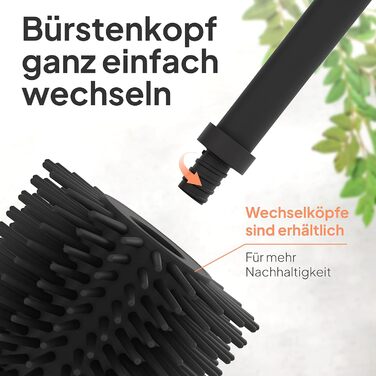 Bürstenkopf ganz einfach wechseln

Wechselköpfe sind erhältlich

Für mehr Nachhaltigkeit